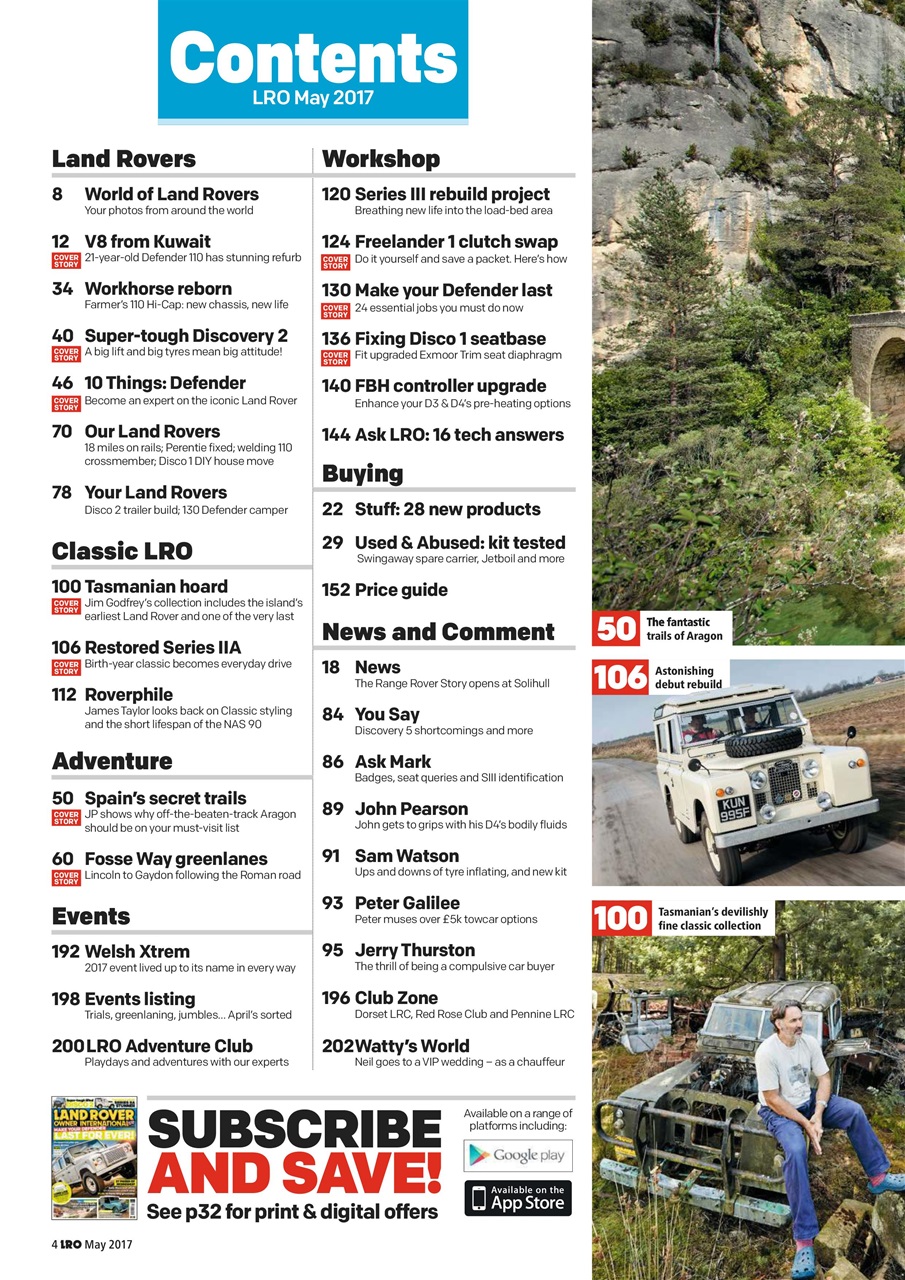 Contents
LRO May 2017

Land Rovers

8 World of Land Rovers
Your photos from around the world

12 V8 from Kuwait
COVER STORY 21-year-old Defender 110 has stunning refurb

34 Workhorse reborn
Farmer's 110 Hi-Cap: new chassis, new life

40 Super-tough Discovery 2
COVER STORY A big lift and big tyres mean big attitude!

46 10 Things: Defender
COVER STORY Become an expert on the iconic Land Rover

70 Our Land Rovers
18 miles on rails; Perentie fixed; welding 110 crossmember; Disco 1 DIY house move

78 Your Land Rovers
Disco 2 trailer build; 130 Defender camper

Classic LRO

100 Tasmanian hoard
COVER STORY Jim Godfrey's collection includes the island's earliest Land Rover and one of the very last

106 Restored Series IIA
COVER STORY Birth-year classic becomes everyday drive

112 Roverphile
James Taylor looks back on Classic styling and the short lifespan of the NAS 90

Adventure

50 Spain's secret trails
COVER STORY JP shows why off-the-beaten-track Aragon should be on your must-visit list

60 Fosse Way greenlanes
COVER STORY Lincoln to Gaydon following the Roman road

Events

192 Welsh Xtrem
2017 event lived up to its name in every way

198 Events listing
Trials, greenlaning, jumbles... April's sorted

200 LRO Adventure Club
Playdays and adventures with our experts

Workshop

120 Series III rebuild project
Breathing new life into the load-bed area

124 Freelander 1 clutch swap
COVER STORY Do it yourself and save a packet. Here's how

130 Make your Defender last
COVER STORY 24 essential jobs you must do now

136 Fixing Disco 1 seatbase
COVER STORY Fit upgraded Exmoor Trim seat diaphragm

140 FBH controller upgrade
Enhance your D3 & D4's pre-heating options

144 Ask LRO: 16 tech answers

Buying

22 Stuff: 28 new products

29 Used & Abused: kit tested
Swingaway spare carrier, Jetboil and more

152 Price guide

News and Comment

18 News
The Range Rover Story opens at Solihull

84 You Say
Discovery 5 shortcomings and more

86 Ask Mark
Badges, seat queries and SIII identification

89 John Pearson
John gets to grips with his D4's bodily fluids

91 Sam Watson
Ups and downs of tyre inflating, and new kit

93 Peter Galilee
Peter muses over £5k towcar options

95 Jerry Thurston
The thrill of being a compulsive car buyer

196 Club Zone
Dorset LRC, Red Rose Club and Pennine LRC

202 Watty's World
Neil goes to a VIP wedding – as a chauffeur

50 The fantastic trails of Aragon

106 Astonishing debut rebuild

KUN 995F

100 Tasmanian's devilishly fine classic collection

LAND ROVER OWNER INTERNATIONAL
LAST FOR EVER!

SUBSCRIBE AND SAVE!
See p32 for print & digital offers

Available on a range of platforms including:
Google play
Available on the App Store

4 LRO May 2017